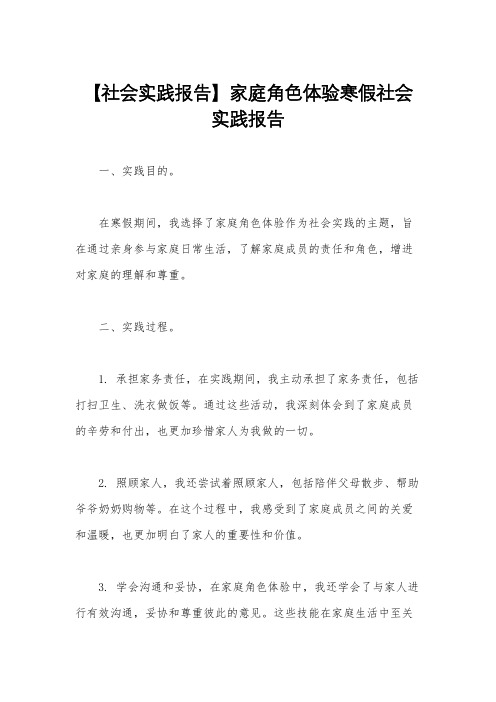 【社会实践报告】家庭角色体验寒假社会实践报告

一、实践目的。

在寒假期间，我选择了家庭角色体验作为社会实践的主题，旨在通过亲身参与家庭日常生活，了解家庭成员的责任和角色，增进对家庭的理解和尊重。

二、实践过程。

1. 承担家务责任，在实践期间，我主动承担了家务责任，包括打扫卫生、洗衣做饭等。通过这些活动，我深刻体会到了家庭成员的辛劳和付出，也更加珍惜家人为我做的一切。

2. 照顾家人，我还尝试着照顾家人，包括陪伴父母散步、帮助爷爷奶奶购物等。在这个过程中，我感受到了家庭成员之间的关爱和温暖，也更加明白了家人的重要性和价值。

3. 学会沟通和妥协，在家庭角色体验中，我还学会了与家人进行有效沟通，妥协和尊重彼此的意见。这些技能在家庭生活中至关